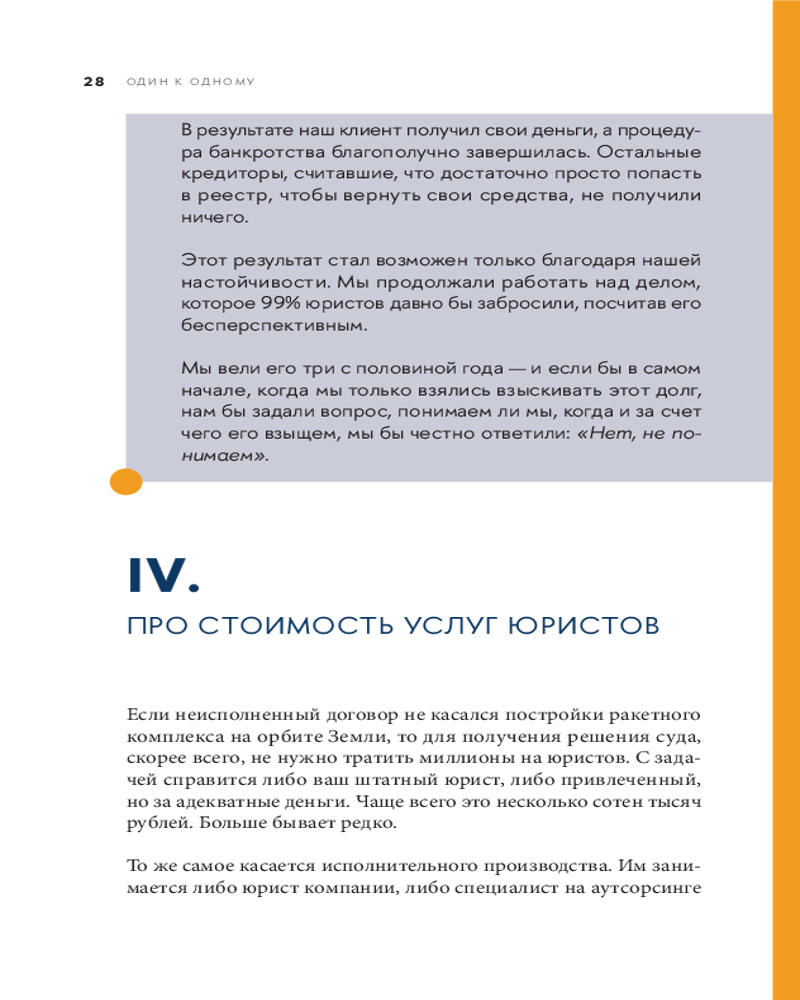 28 ОДИН К ОДНОМУ

В результате наш клиент получил свои деньги, а процедура банкротства благополучно завершилась. Остальные кредиторы, считавшие, что достаточно просто попасть в реестр, чтобы вернуть свои средства, не получили ничего.

Этот результат стал возможен только благодаря нашей настойчивости. Мы продолжали работать над делом, которое 99% юристов давно бы забросили, посчитав его бесперспективным.

Мы вели его три с половиной года — и если бы в самом начале, когда мы только взялись взыскивать этот долг, нам бы задали вопрос, понимаем ли мы, когда и за счет чего его взыщем, мы бы честно ответили: «Нет, не понимаем».

IV.

ПРО СТОИМОСТЬ УСЛУГ ЮРИСТОВ

Если неисполненный договор не касался постройки ракетного комплекса на орбите Земли, то для получения решения суда, скорее всего, не нужно тратить миллионы на юристов. С задачей справится либо ваш штатный юрист, либо привлеченный, но за адекватные деньги. Чаще всего это несколько сотен тысяч рублей. Больше бывает редко.

То же самое касается исполнительного производства. Им занимается либо юрист компании, либо специалист на аутсорсинге